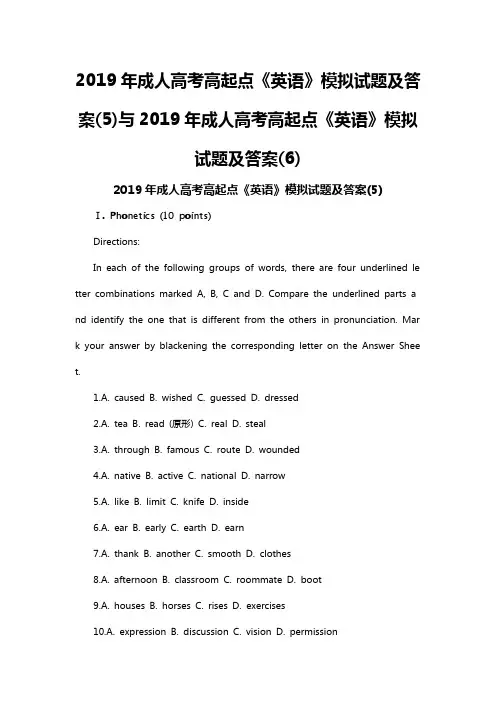 2019年成人高考高起点《英语》模拟试题及答案(5)与2019年成人高考高起点《英语》模拟试题及答案(6)

2019年成人高考高起点《英语》模拟试题及答案(5)

Ⅰ. Phonetics (10 points)

Directions:

In each of the following groups of words, there are four underlined letter combinations marked A, B, C and D. Compare the underlined parts and identify the one that is different from the others in pronunciation. Mark your answer by blackening the corresponding letter on the Answer Sheet.

1.A. caused B. wished C. guessed D. dressed

2.A. tea B. read (原形) C. real D. steal

3.A. through B. famous C. route D. wounded

4.A. native B. active C. national D. narrow

5.A. like B. limit C. knife D. inside

6.A. ear B. early C. earth D. earn

7.A. thank B. another C. smooth D. clothes

8.A. afternoon B. classroom C. roommate D. boot

9.A. houses B. horses C. rises D. exercises

10.A. expression B. discussion C. vision D. permission